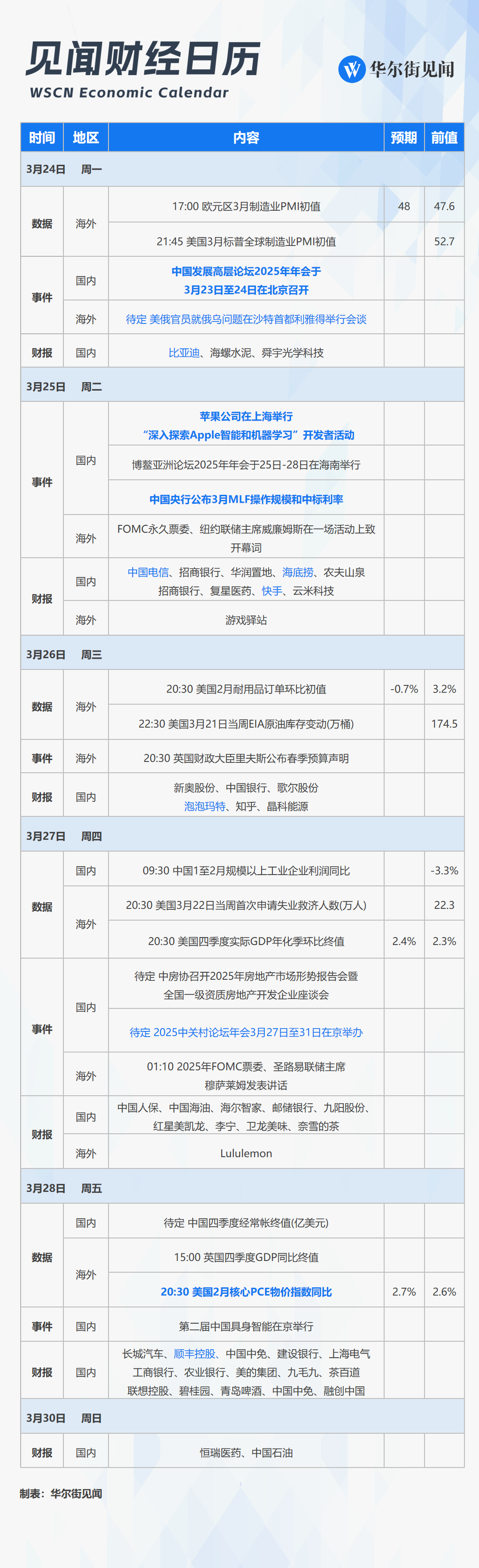 见闻财经日历
WSCN Economic Calendar

华尔街见闻

| 时间 | 地区 | 内容 | 预期 | 前值 |
|---|---|---|---|---|
| 3月24日 周一 | | | | |
| 数据 | 海外 | 17:00 欧元区3月制造业PMI初值 | 48 | 47.6 |
| | | 21:45 美国3月标普全球制造业PMI初值 | | 52.7 |
| 事件 | 国内 | 中国发展高层论坛2025年年会于3月23日至24日在北京召开 | | |
| | 海外 | 待定 美俄官员就俄乌问题在沙特首都利雅得举行会谈 | | |
| 财报 | 国内 | 比亚迪、海螺水泥、舜宇光学科技 | | |
| 3月25日 周二 | | | | |
| 事件 | 国内 | 苹果公司在上海举行“深入探索Apple智能和机器学习”开发者活动 | | |
| | | 博鳌亚洲论坛2025年年会于25日-28日在海南举行 | | |
| | | 中国央行公布3月MLF操作规模和中标利率 | | |
| | 海外 | FOMC永久票委、纽约联储主席威廉姆斯在一场活动上致开幕词 | | |
| 财报 | 国内 | 中国电信、招商银行、华润置地、海底捞、农夫山泉 招商银行、复星医药、快手、云米科技 | | |
| | 海外 | 游戏驿站 | | |
| 3月26日 周三 | | | | |
| 数据 | 海外 | 20:30 美国2月耐用品订单环比初值 | -0.7% | 3.2% |
| | | 22:30 美国3月21日当周EIA原油库存变动(万桶) | | 174.5 |
| 事件 | 海外 | 20:30 英国财政大臣里夫斯公布春季预算声明 | | |
| 财报 | 国内 | 新奥股份、中国银行、歌尔股份 泡泡玛特、知乎、晶科能源 | | |
| 3月27日 周四 | | | | |
| 数据 | 国内 | 09:30 中国1至2月规模以上工业企业利润同比 | | -3.3% |
| | 海外 | 20:30 美国3月22日当周首次申请失业救济人数(万人) | | 22.3 |
| | | 20:30 美国四季度实际GDP年化季环比终值 | 2.4% | 2.3% |
| 事件 | 国内 | 待定 中房协召开2025年房地产市场形势报告会暨全国一级资质房地产开发企业座谈会 | | |
| | | 待定 2025中关村论坛年会3月27日至31日在京举办 | | |
| | 海外 | 01:10 2025年FOMC票委、圣路易联储主席穆萨莱姆发表讲话 | | |
| 财报 | 国内 | 中国人保、中国海油、海尔智家、邮储银行、九阳股份、红星美凯龙、李宁、卫龙美味、奈雪的茶 | | |
| | 海外 | Lululemon | | |
| 3月28日 周五 | | | | |
| 数据 | 国内 | 待定 中国四季度经常帐终值(亿美元) | | |
| | 海外 | 15:00 英国四季度GDP同比终值 | | |
| | | 20:30 美国2月核心PCE物价指数同比 | 2.7% | 2.6% |
| 事件 | 国内 | 第二届中国具身智能在京举行 | | |
| 财报 | 国内 | 长城汽车、顺丰控股、中国中免、建设银行、上海电气 工商银行、农业银行、美的集团、九毛九、茶百道 联想控股、碧桂园、青岛啤酒、中国中免、融创中国 | | |
| 3月30日 周日 | | | | |
| 财报 | 国内 | 恒瑞医药、中国石油 | | |

制表：华尔街见闻